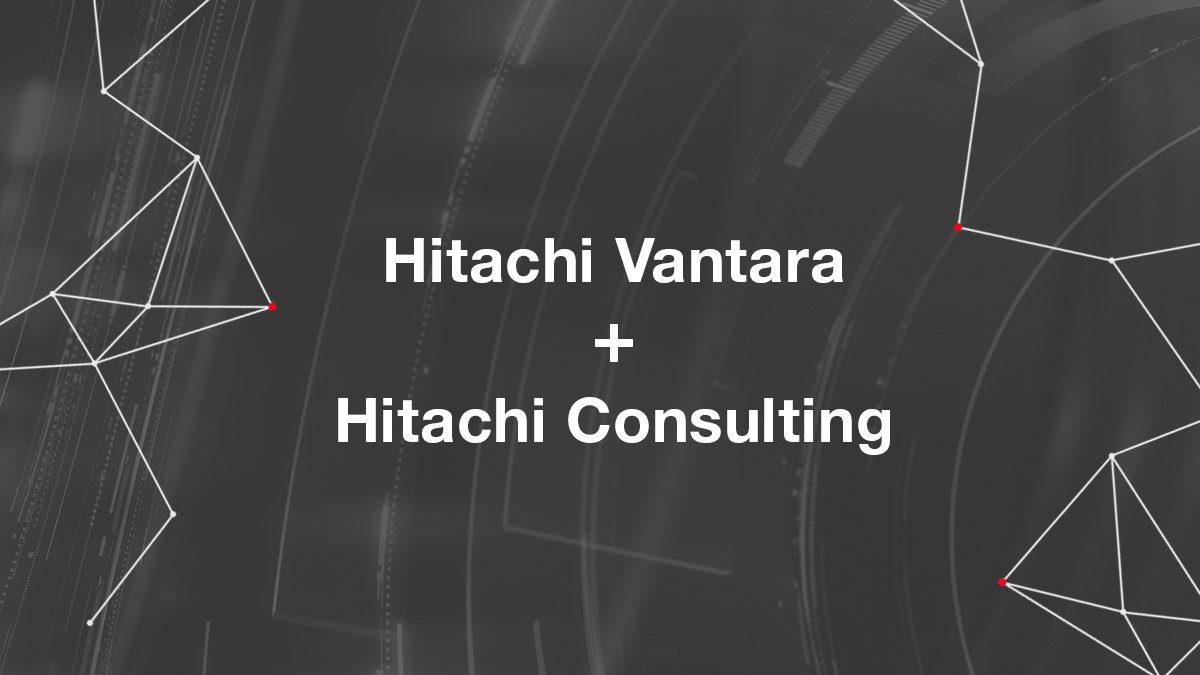 Hitachi Vantara
+
Hitachi Consulting